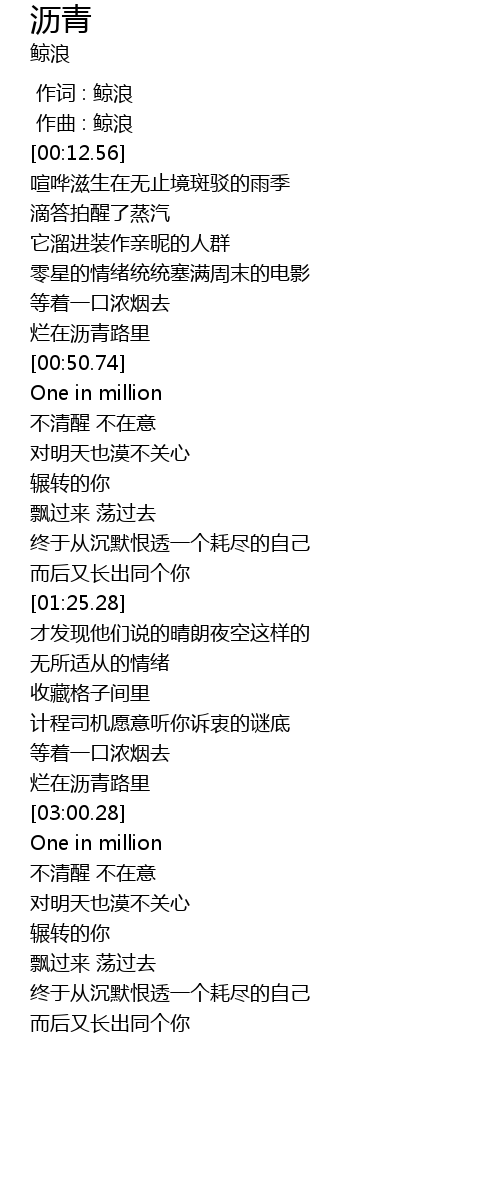 沥青
鲸浪

作词 : 鲸浪
作曲 : 鲸浪
[00:12.56]
喧哗滋生在无止境斑驳的雨季
滴答拍醒了蒸汽
它溜进装作亲昵的人群
零星的情绪统统塞满周末的电影
等着一口浓烟去
烂在沥青路里
[00:50.74]
One in million
不清醒 不在意
对明天也漠不关心
辗转的你
飘过来 荡过去
终于从沉默恨透一个耗尽的自己
而后又长出同个你
[01:25.28]
才发现他们说的晴朗夜空这样的
无所适从的情绪
收藏格子间里
计程司机愿意听你诉衷的谜底
等着一口浓烟去
烂在沥青路里
[03:00.28]
One in million
不清醒 不在意
对明天也漠不关心
辗转的你
飘过来 荡过去
终于从沉默恨透一个耗尽的自己
而后又长出同个你